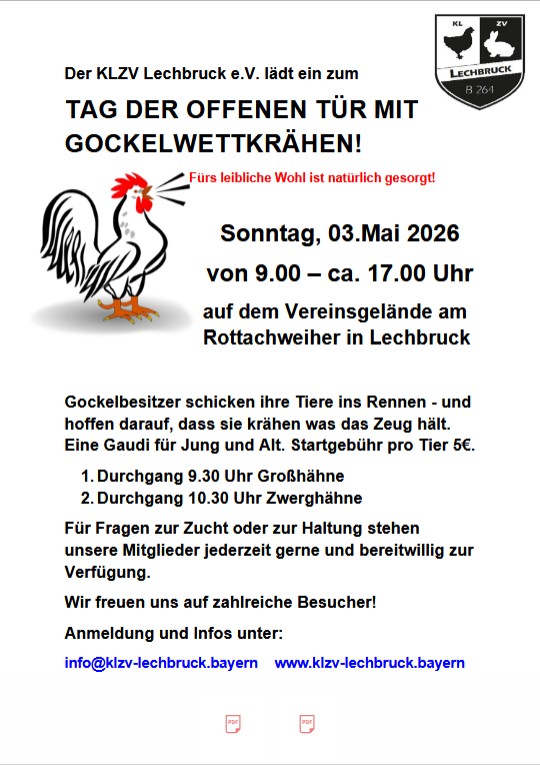 KL ZV
LECHBRUCK
B 264

Der KLZV Lechbruck e.V. lädt ein zum

TAG DER OFFENEN TÜR MIT GOCKELWETTKRÄHEN!

Fürs leibliche Wohl ist natürlich gesorgt!

Sonntag, 03.Mai 2026

von 9.00 – ca. 17.00 Uhr

auf dem Vereinsgelände am Rottachweiher in Lechbruck

Gockelbesitzer schicken ihre Tiere ins Rennen - und hoffen darauf, dass sie krähen was das Zeug hält. Eine Gaudi für Jung und Alt. Startgebühr pro Tier 5€.

1. Durchgang 9.30 Uhr Großhähne
2. Durchgang 10.30 Uhr Zwerghähne

Für Fragen zur Zucht oder zur Haltung stehen unsere Mitglieder jederzeit gerne und bereitwillig zur Verfügung.

Wir freuen uns auf zahlreiche Besucher!

Anmeldung und Infos unter:

info@klzv-lechbruck.bayern www.klzv-lechbruck.bayern

PDF PDF